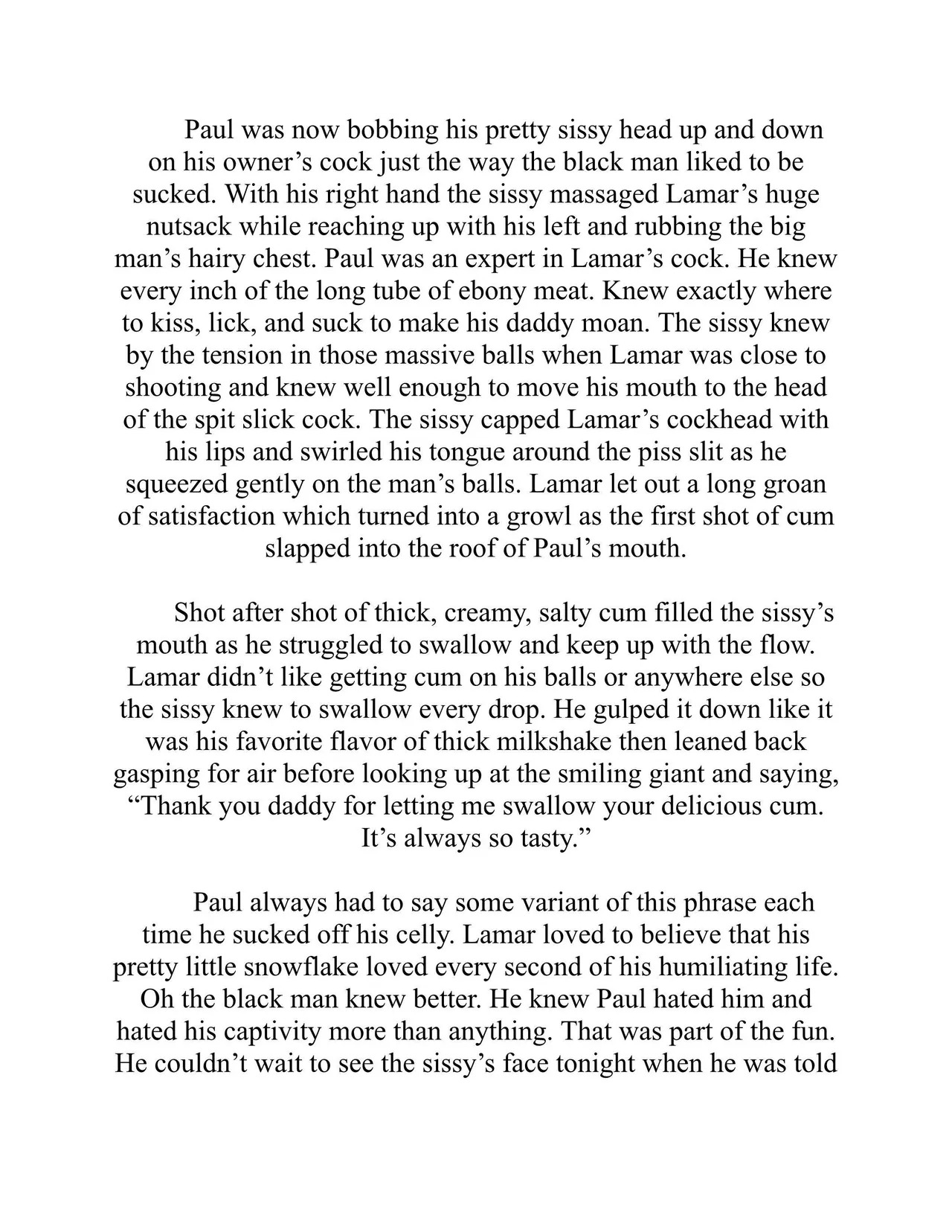 Paul was now bobbing his pretty sissy head up and down on his owner’s cock just the way the black man liked to be sucked. With his right hand the sissy massaged Lamar’s huge nutsack while reaching up with his left and rubbing the big man’s hairy chest. Paul was an expert in Lamar’s cock. He knew every inch of the long tube of ebony meat. Knew exactly where to kiss, lick, and suck to make his daddy moan. The sissy knew by the tension in those massive balls when Lamar was close to shooting and knew well enough to move his mouth to the head of the spit slick cock. The sissy capped Lamar’s cockhead with his lips and swirled his tongue around the piss slit as he squeezed gently on the man’s balls. Lamar let out a long groan of satisfaction which turned into a growl as the first shot of cum slapped into the roof of Paul’s mouth.

Shot after shot of thick, creamy, salty cum filled the sissy’s mouth as he struggled to swallow and keep up with the flow. Lamar didn’t like getting cum on his balls or anywhere else so the sissy knew to swallow every drop. He gulped it down like it was his favorite flavor of thick milkshake then leaned back gasping for air before looking up at the smiling giant and saying, “Thank you daddy for letting me swallow your delicious cum. It’s always so tasty.”

Paul always had to say some variant of this phrase each time he sucked off his celly. Lamar loved to believe that his pretty little snowflake loved every second of his humiliating life. Oh the black man knew better. He knew Paul hated him and hated his captivity more than anything. That was part of the fun. He couldn’t wait to see the sissy’s face tonight when he was told